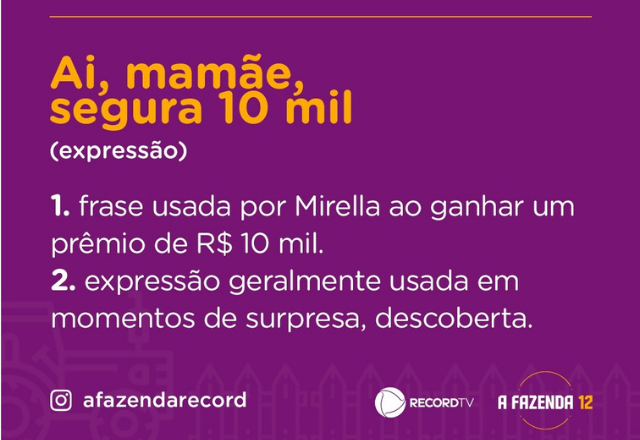 Ai, mamãe, segura 10 mil
(expressão)

1. frase usada por Mirella ao ganhar um prêmio de R$ 10 mil.
2. expressão geralmente usada em momentos de surpresa, descoberta.

afazendarecord

RECORDTV

A FAZENDA 12